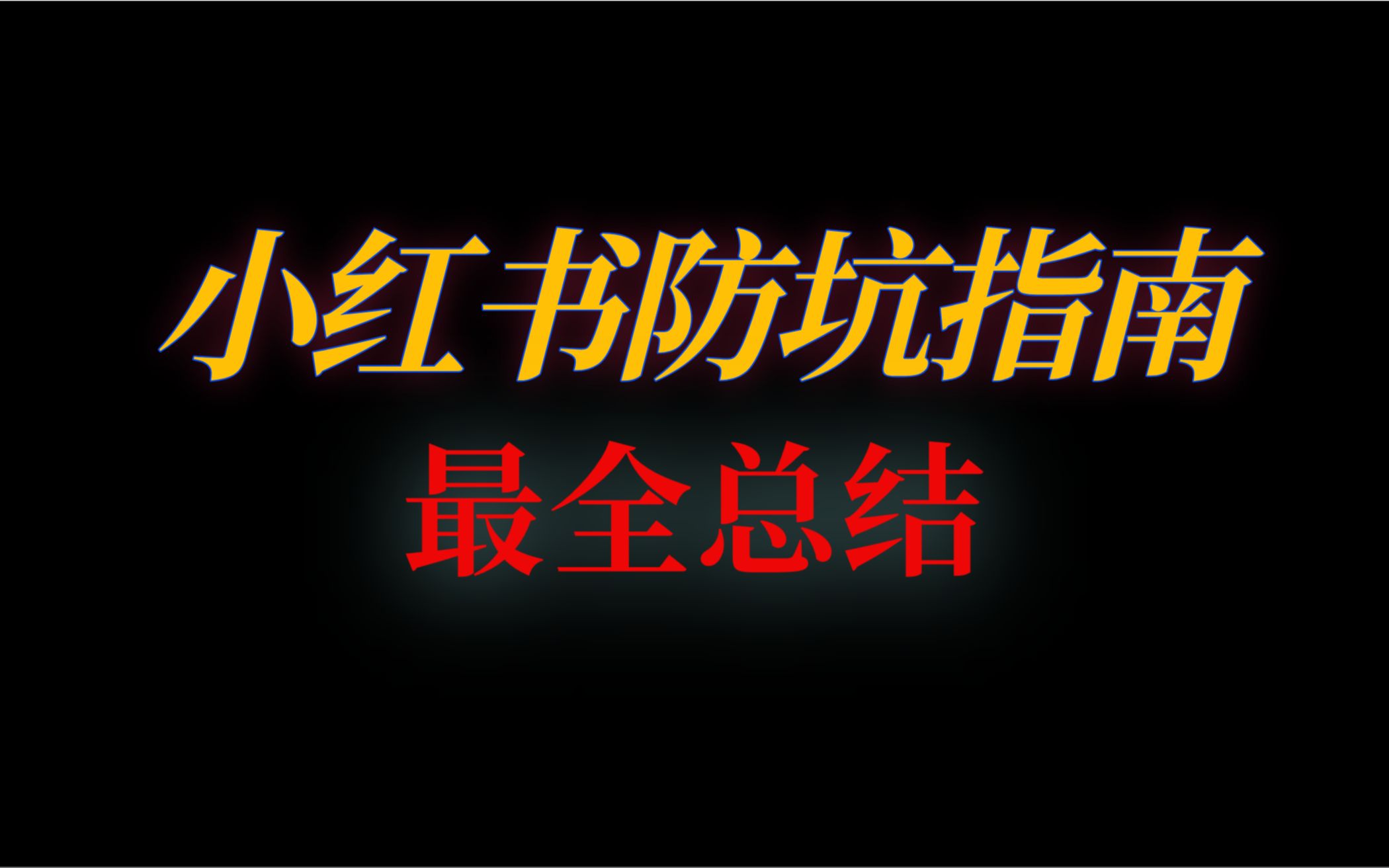 小红书防坑指南

最全总结